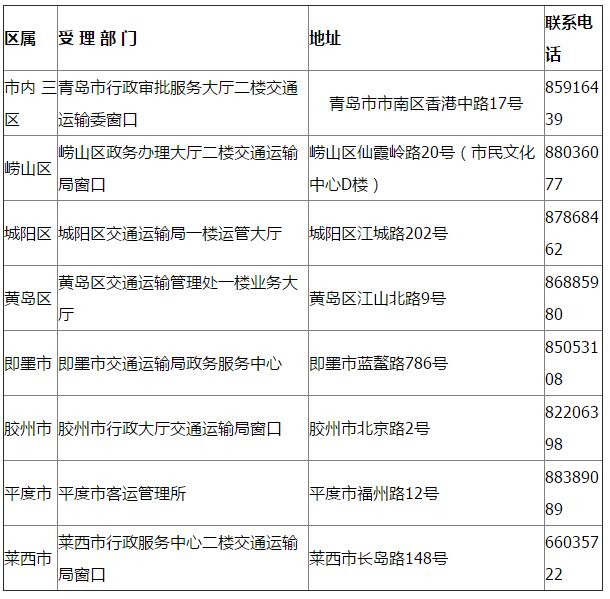 | 区属 | 受 理 部 门 | 地址 | 联系电话 |
|---|---|---|---|
| 市内 三区 | 青岛市行政审批服务大厅二楼交通运输委窗口 | 青岛市市南区香港中路17号 | 85916439 |
| 崂山区 | 崂山区政务办理大厅二楼交通运输局窗口 | 崂山区仙霞岭路20号（市民文化中心D楼） | 88036077 |
| 城阳区 | 城阳区交通运输局一楼运管大厅 | 城阳区江城路202号 | 87868462 |
| 黄岛区 | 黄岛区交通运输管理处一楼业务大厅 | 黄岛区江山北路9号 | 86885980 |
| 即墨市 | 即墨市交通运输局政务服务中心 | 即墨市蓝鳌路786号 | 85053108 |
| 胶州市 | 胶州市行政大厅交通运输局窗口 | 胶州市北京路2号 | 82206398 |
| 平度市 | 平度市客运管理所 | 平度市福州路12号 | 88389089 |
| 莱西市 | 莱西市行政服务中心二楼交通运输局窗口 | 莱西市长岛路148号 | 66035722 |